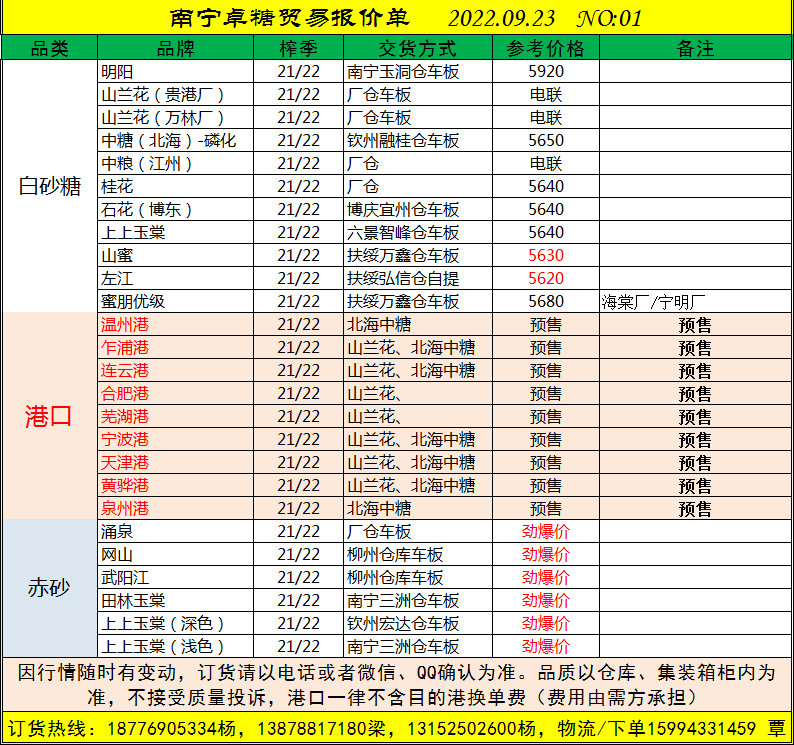 南宁卓糖贸易报价单 2022.09.23 NO:01

| 品类 | 品牌 | 榨季 | 交货方式 | 参考价格 | 备注 |
|---|---|---|---|---|---|
| 白砂糖 | 明阳 | 21/22 | 南宁玉洞仓车板 | 5920 | |
| | 山兰花（贵港厂） | 21/22 | 厂仓车板 | 电联 | |
| | 山兰花（万林厂） | 21/22 | 厂仓车板 | 电联 | |
| | 中糖（北海）-磷化 | 21/22 | 钦州融桂仓车板 | 5650 | |
| | 中粮（江州） | 21/22 | 厂仓 | 电联 | |
| | 桂花 | 21/22 | 厂仓 | 5640 | |
| | 石花（博东） | 21/22 | 博庆宜州仓车板 | 5640 | |
| | 上上玉棠 | 21/22 | 六景智峰仓车板 | 5640 | |
| | 山蜜 | 21/22 | 扶绥万鑫仓车板 | 5630 | |
| | 左江 | 21/22 | 扶绥弘信仓自提 | 5620 | |
| | 蜜朋优级 | 21/22 | 扶绥万鑫仓车板 | 5680 | 海棠厂/宁明厂 |
| 港口 | 温州港 | 21/22 | 北海中糖 | 预售 | 预售 |
| | 乍浦港 | 21/22 | 山兰花、北海中糖 | 预售 | 预售 |
| | 连云港 | 21/22 | 山兰花、北海中糖 | 预售 | 预售 |
| | 合肥港 | 21/22 | 山兰花、 | 预售 | 预售 |
| | 芜湖港 | 21/22 | 山兰花、 | 预售 | 预售 |
| | 宁波港 | 21/22 | 山兰花、北海中糖 | 预售 | 预售 |
| | 天津港 | 21/22 | 山兰花、北海中糖 | 预售 | 预售 |
| | 黄骅港 | 21/22 | 山兰花、北海中糖 | 预售 | 预售 |
| | 泉州港 | 21/22 | 北海中糖 | 预售 | 预售 |
| 赤砂 | 涌泉 | 21/22 | 厂仓车板 | 劲爆价 | |
| | 网山 | 21/22 | 柳州仓库车板 | 劲爆价 | |
| | 武阳江 | 21/22 | 柳州仓库车板 | 劲爆价 | |
| | 田林玉棠 | 21/22 | 南宁三洲仓车板 | 劲爆价 | |
| | 上上玉棠（深色） | 21/22 | 钦州宏达仓车板 | 劲爆价 | |
| | 上上玉棠（浅色） | 21/22 | 南宁三洲仓车板 | 劲爆价 | |

因行情随时有变动，订货请以电话或者微信、QQ确认为准。品质以仓库、集装箱柜内为准，不接受质量投诉，港口一律不含目的港换单费（费用由需方承担）

订货热线：18776905334杨，13878817180梁，13152502600杨，物流/下单15994331459 覃